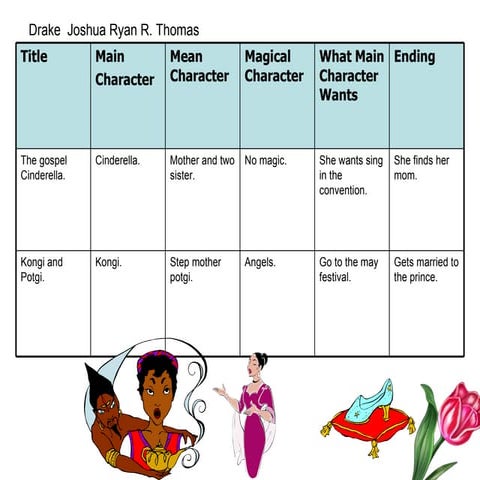 Drake Joshua Ryan R. Thomas

| Title | Main Character | Mean Character | Magical Character | What Main Character Wants | Ending |
|---|---|---|---|---|---|
| The gospel Cinderella. | Cinderella. | Mother and two sister. | No magic. | She wants sing in the convention. | She finds her mom. |
| Kongi and Potgi. | Kongi. | Step mother potgi. | Angels. | Go to the may festival. | Gets married to the prince. |